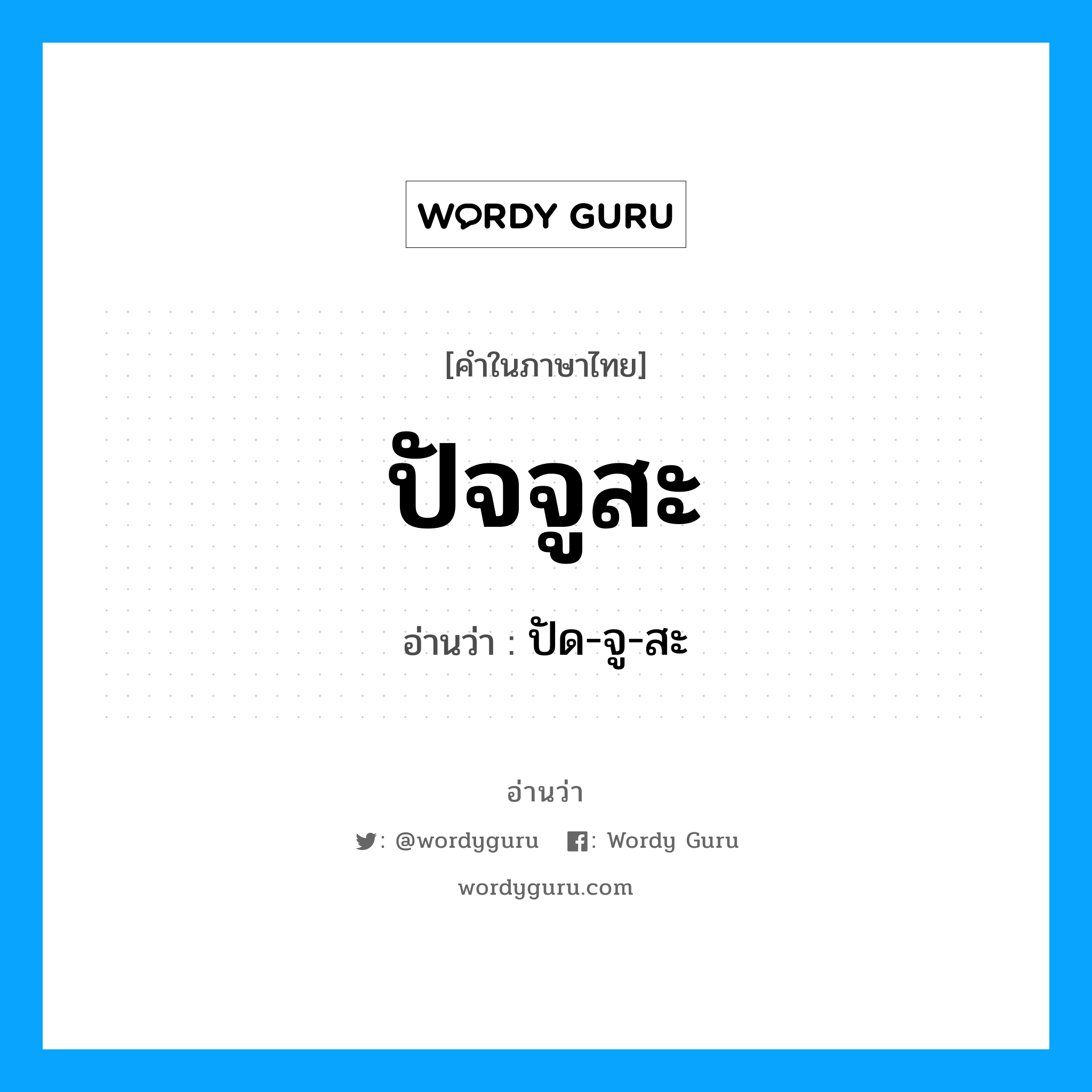 WORDY GURU

[คำในภาษาไทย]

ปัจจูสะ

อ่านว่า : ปัด-จู-สะ

อ่านว่า

: @wordyguru : Wordy Guru

wordyguru.com